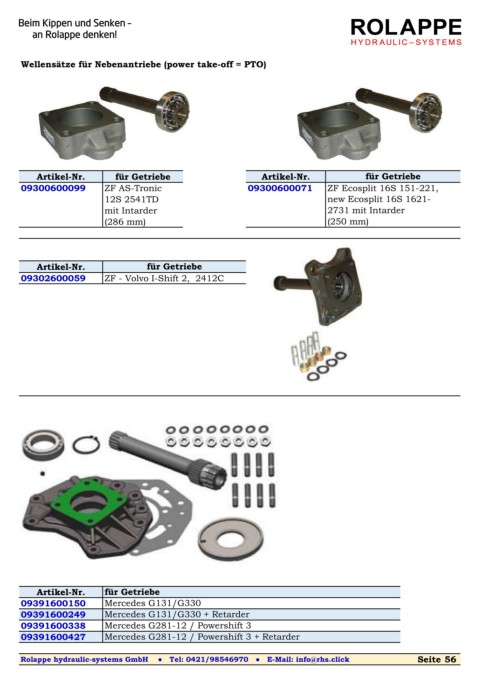 Beim Kippen und Senken – an Rolappe denken!

ROLAPPE
HYDRAULIC–SYSTEMS

Wellensätze für Nebenantriebe (power take-off = PTO)

| Artikel-Nr. | für Getriebe |
|---|---|
| 09300600099 | ZF AS-Tronic 12S 2541TD mit Intarder (286 mm) |

| Artikel-Nr. | für Getriebe |
|---|---|
| 09300600071 | ZF Ecosplit 16S 151-221, new Ecosplit 16S 1621-2731 mit Intarder (250 mm) |

| Artikel-Nr. | für Getriebe |
|---|---|
| 09302600059 | ZF - Volvo I-Shift 2, 2412C |

| Artikel-Nr. | für Getriebe |
|---|---|
| 09391600150 | Mercedes G131/G330 |
| 09391600249 | Mercedes G131/G330 + Retarder |
| 09391600338 | Mercedes G281-12 / Powershift 3 |
| 09391600427 | Mercedes G281-12 / Powershift 3 + Retarder |

Rolappe hydraulic-systems GmbH • Tel: 0421/98546970 • E-Mail: info@rhs.click Seite 56